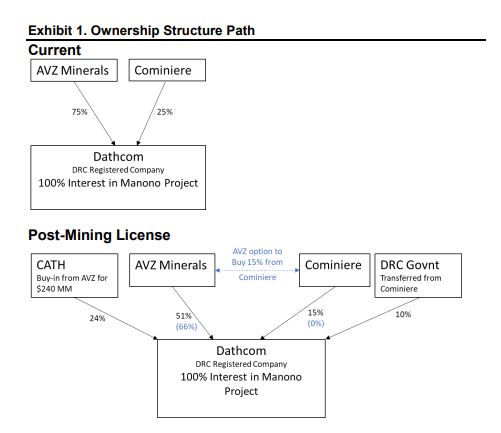 Exhibit 1. Ownership Structure Path

Current

AVZ Minerals

Cominiere

75%

25%

Dathcom
DRC Registered Company
100% Interest in Manono Project

Post-Mining License

CATH
Buy-in from AVZ for $240 MM

AVZ Minerals

AVZ option to Buy 15% from Cominiere

Cominiere

DRC Govnt
Transferred from Cominiere

24%

51%
(66%)

15%
(0%)

10%

Dathcom
DRC Registered Company
100% Interest in Manono Project